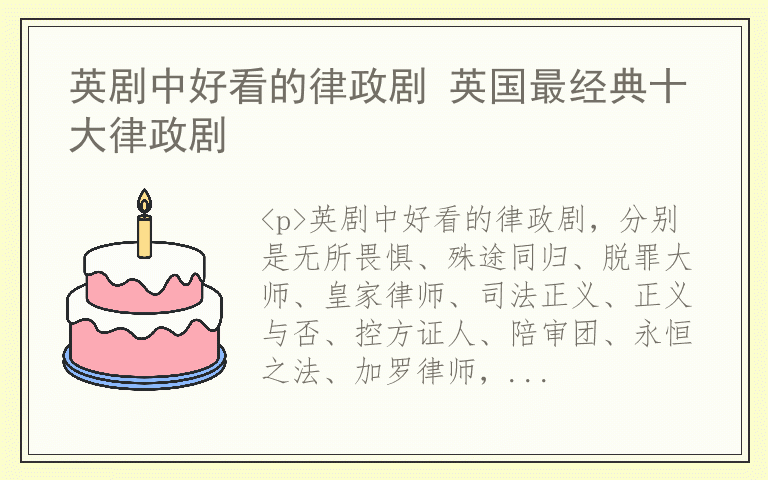 英剧中好看的律政剧 英国最经典十大律政剧

<p>英剧中好看的律政剧，分别是无所畏惧、殊途同归、脱罪大师、皇家律师、司法正义、正义与否、控方证人、陪审团、永恒之法、加罗律师，...